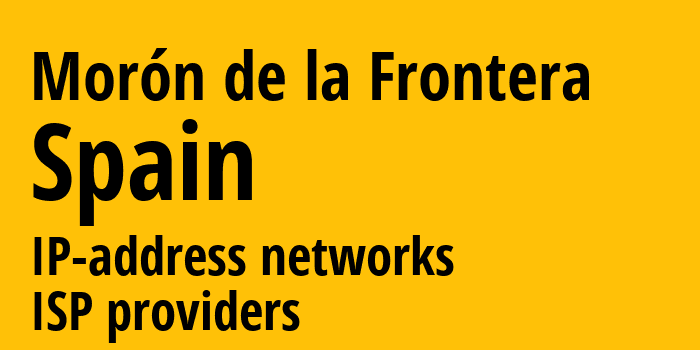 Morón de la Frontera
Spain
IP-address networks
ISP providers